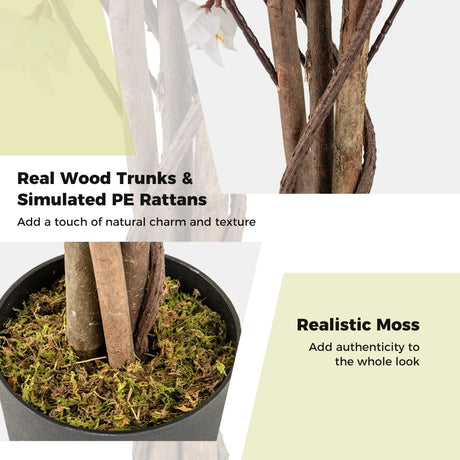 Real Wood Trunks &
Simulated PE Rattans

Add a touch of natural charm and texture

Realistic Moss

Add authenticity to the whole look